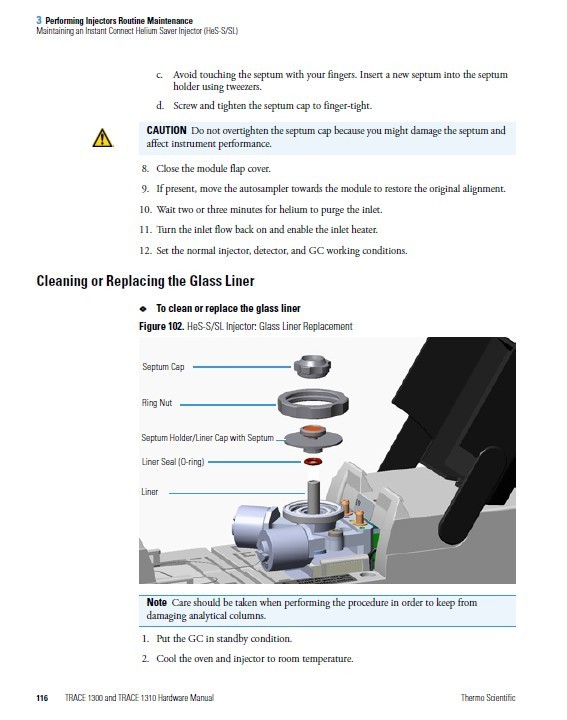 3 Performing Injectors Routine Maintenance
Maintaining an Instant Connect Helium Saver Injector (HeS-S/SL)

c. Avoid touching the septum with your fingers. Insert a new septum into the septum holder using tweezers.

d. Screw and tighten the septum cap to finger-tight.

CAUTION Do not overtighten the septum cap because you might damage the septum and affect instrument performance.

8. Close the module flap cover.

9. If present, move the autosampler towards the module to restore the original alignment.

10. Wait two or three minutes for helium to purge the inlet.

11. Turn the inlet flow back on and enable the inlet heater.

12. Set the normal injector, detector, and GC working conditions.

Cleaning or Replacing the Glass Liner

To clean or replace the glass liner

Figure 102. HeS-S/SL Injector: Glass Liner Replacement

Septum Cap

Ring Nut

Septum Holder/Liner Cap with Septum

Liner Seal (O-ring)

Liner

Note Care should be taken when performing the procedure in order to keep from damaging analytical columns.

1. Put the GC in standby condition.

2. Cool the oven and injector to room temperature.

116 TRACE 1300 and TRACE 1310 Hardware Manual Thermo Scientific